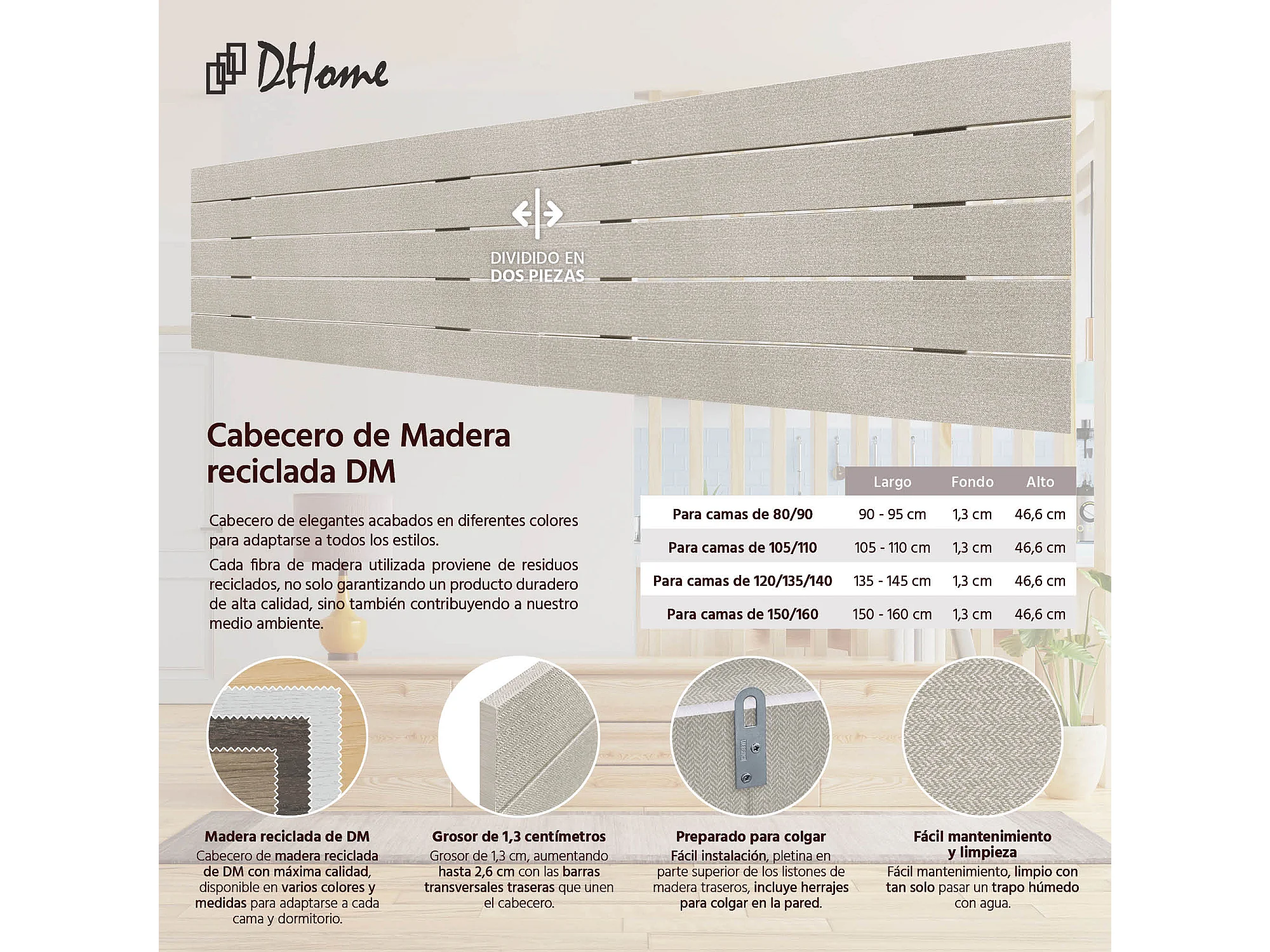 DHome

DIVIDIDO EN DOS PIEZAS

Cabecero de Madera reciclada DM

Cabecero de elegantes acabados en diferentes colores para adaptarse a todos los estilos.

Cada fibra de madera utilizada proviene de residuos reciclados, no solo garantizando un producto duradero de alta calidad, sino también contribuyendo a nuestro medio ambiente.

| | Largo | Fondo | Alto |
|---|---|---|---|
| Para camas de 80/90 | 90 - 95 cm | 1,3 cm | 46,6 cm |
| Para camas de 105/110 | 105 - 110 cm | 1,3 cm | 46,6 cm |
| Para camas de 120/135/140 | 135 - 145 cm | 1,3 cm | 46,6 cm |
| Para camas de 150/160 | 150 - 160 cm | 1,3 cm | 46,6 cm |

Madera reciclada de DM
Cabecero de madera reciclada de DM con máxima calidad, disponible en varios colores y medidas para adaptarse a cada cama y dormitorio.

Grosor de 1,3 centímetros
Grosor de 1,3 cm, aumentando hasta 2,6 cm con las barras transversales traseras que unen el cabecero.

Preparado para colgar
Fácil instalación, pletina en parte superior de los listones de madera traseros, incluye herrajes para colgar en la pared.

Fácil mantenimiento y limpieza
Fácil mantenimiento, limpio con tan solo pasar un trapo húmedo con agua.